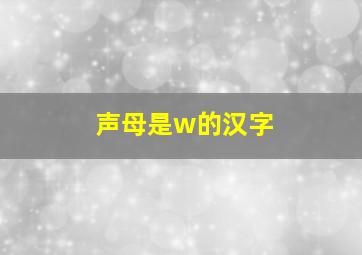 声母是w的汉字